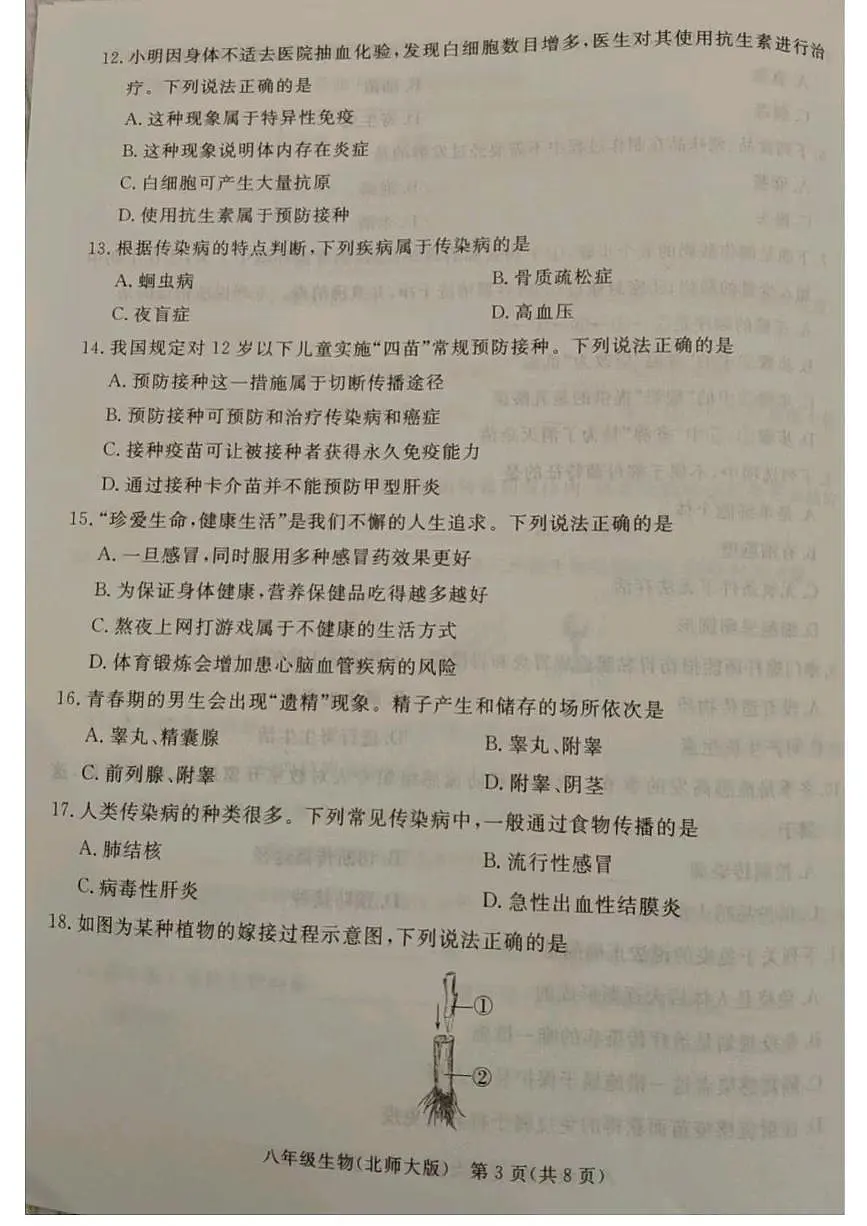 12. 小明因身体不适去医院抽血化验，发现白细胞数目增多，医生对其使用抗生素进行治疗。下列说法正确的是

A. 这种现象属于特异性免疫

B. 这种现象说明体内存在炎症

C. 白细胞可产生大量抗原

D. 使用抗生素属于预防接种

13. 根据传染病的特点判断，下列疾病属于传染病的是

A. 蛔虫病

B. 骨质疏松症

C. 夜盲症

D. 高血压

14. 我国规定对 12 岁以下儿童实施“四苗”常规预防接种。下列说法正确的是

A. 预防接种这一措施属于切断传播途径

B. 预防接种可预防和治疗传染病和癌症

C. 接种疫苗可让被接种者获得永久免疫能力

D. 通过接种卡介苗并不能预防甲型肝炎

15. “珍爱生命，健康生活”是我们不懈的人生追求。下列说法正确的是

A. 一旦感冒，同时服用多种感冒药效果更好

B. 为保证身体健康，营养保健品吃得越多越好

C. 熬夜上网打游戏属于不健康的生活方式

D. 体育锻炼会增加患心脑血管疾病的风险

16. 青春期的男生会出现“遗精”现象。精子产生和储存的场所依次是

A. 睾丸、精囊腺

B. 睾丸、附睾

C. 前列腺、附睾

D. 附睾、阴茎

17. 人类传染病的种类很多。下列常见传染病中，一般通过食物传播的是

A. 肺结核

B. 流行性感冒

C. 病毒性肝炎

D. 急性出血性结膜炎

18. 如图为某种植物的嫁接过程示意图，下列说法正确的是

①

②

八年级生物（北师大版） 第 3 页（共 8 页）